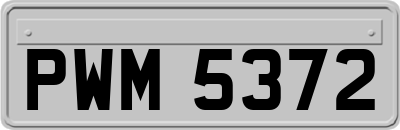 PWM 5372